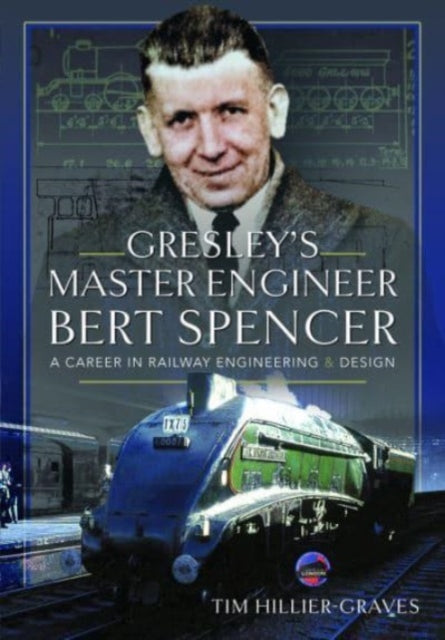 GRESLEY'S
MASTER ENGINEER
BERT SPENCER
A CAREER IN RAILWAY ENGINEERING & DESIGN

TIM HILLIER-GRAVES